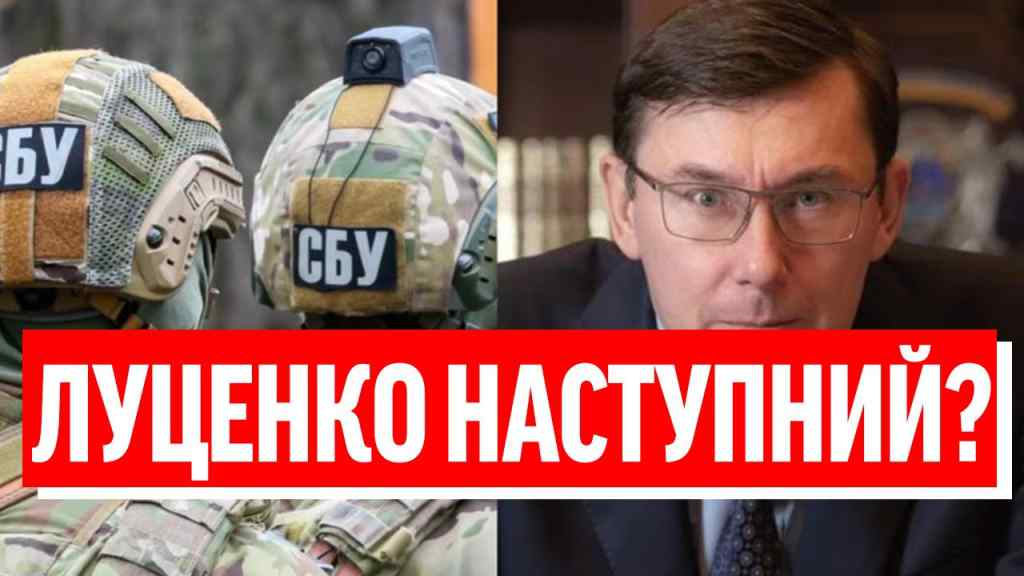 СБУ

СБУ

ЛУЦЕНКО НАСТУПНИЙ?